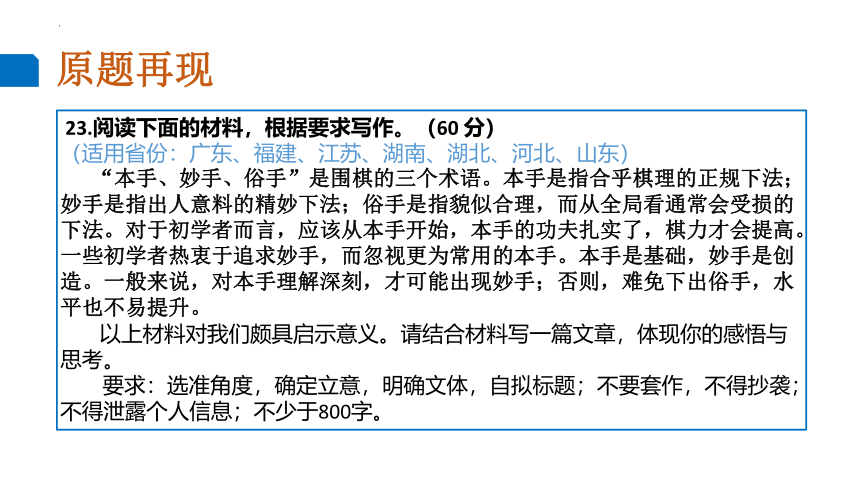 原题再现

23.阅读下面的材料，根据要求写作。（60 分）
（适用省份：广东、福建、江苏、湖南、湖北、河北、山东）

“本手、妙手、俗手”是围棋的三个术语。本手是指合乎棋理的正规下法；妙手是指出人意料的精妙下法；俗手是指貌似合理，而从全局看通常会受损的下法。对于初学者而言，应该从本手开始，本手的功夫扎实了，棋力才会提高。一些初学者热衷于追求妙手，而忽视更为常用的本手。本手是基础，妙手是创造。一般来说，对本手理解深刻，才可能出现妙手；否则，难免下出俗手，水平也不易提升。

以上材料对我们颇具启示意义。请结合材料写一篇文章，体现你的感悟与思考。

要求：选准角度，确定立意，明确文体，自拟标题；不要套作，不得抄袭；不得泄露个人信息；不少于800字。